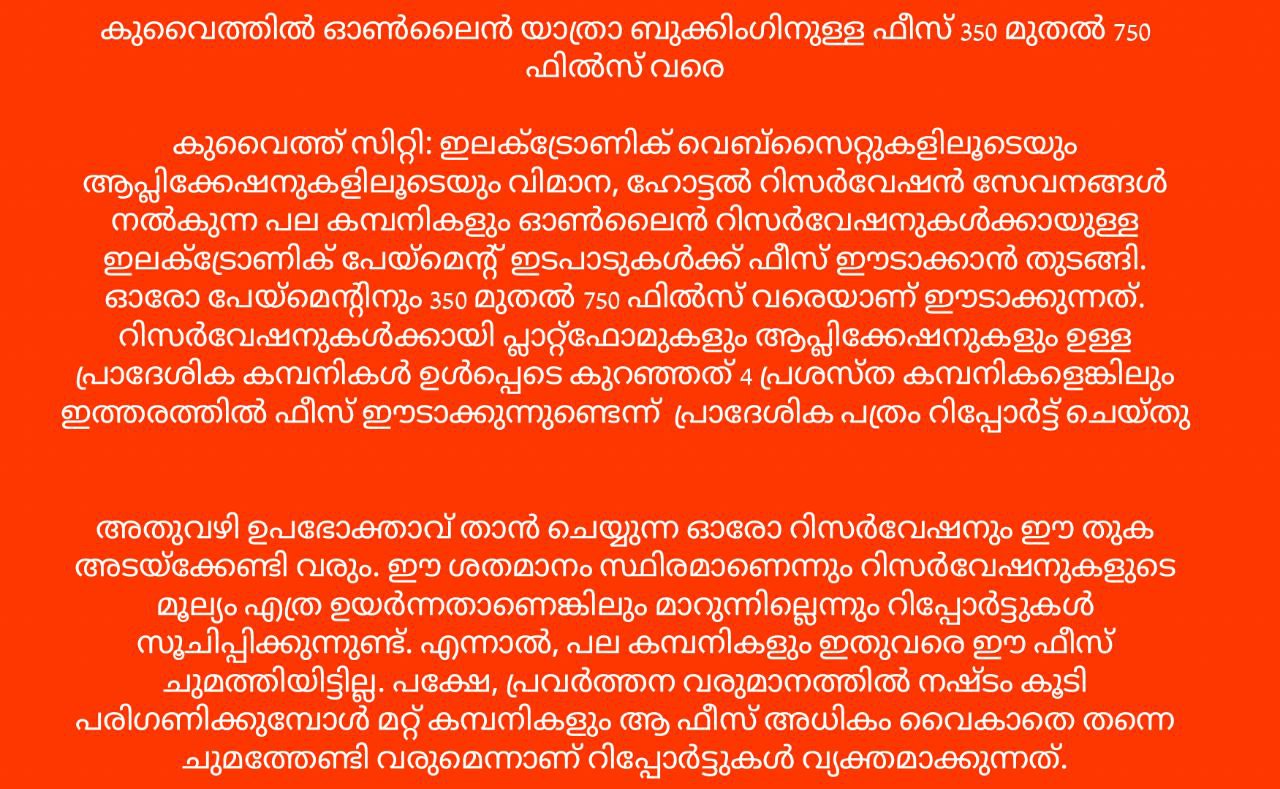 കുവൈത്തിൽ ഓൺലൈൻ യാത്രാ ബുക്കിംഗിനുള്ള ഫീസ് 350 മുതൽ 750 ഫിൽസ് വരെ

കുവൈത്ത് സിറ്റി: ഇലക്ട്രോണിക് വെബ്സൈറ്റുകളിലൂടെയും ആപ്ലിക്കേഷനുകളിലൂടെയും വിമാന, ഹോട്ടൽ റിസർവേഷൻ സേവനങ്ങൾ നൽകുന്ന പല കമ്പനികളും ഓൺലൈൻ റിസർവേഷനുകൾക്കായുള്ള ഇലക്ട്രോണിക് പേയ്മെന്റ് ഇടപാടുകൾക്ക് ഫീസ് ഈടാക്കാൻ തുടങ്ങി. ഓരോ പേയ്മെന്റിനും 350 മുതൽ 750 ഫിൽസ് വരെയാണ് ഈടാക്കുന്നത്. റിസർവേഷനുകൾക്കായി പ്ലാറ്റ്ഫോമുകളും ആപ്ലിക്കേഷനുകളും ഉള്ള പ്രാദേശിക കമ്പനികൾ ഉൾപ്പെടെ കുറഞ്ഞത് 4 പ്രശസ്ത കമ്പനികളെങ്കിലും ഇത്തരത്തിൽ ഫീസ് ഈടാക്കുന്നുണ്ടെന്ന് പ്രാദേശിക പത്രം റിപ്പോർട്ട് ചെയ്തു

അതുവഴി ഉപഭോക്താവ് താൻ ചെയ്യുന്ന ഓരോ റിസർവേഷനും ഈ തുക അടയ്ക്കേണ്ടി വരും. ഈ ശതമാനം സ്ഥിരമാണെന്നും റിസർവേഷനുകളുടെ മൂല്യം എത്ര ഉയർന്നതാണെങ്കിലും മാറുന്നില്ലെന്നും റിപ്പോർട്ടുകൾ സൂചിപ്പിക്കുന്നുണ്ട്. എന്നാൽ, പല കമ്പനികളും ഇതുവരെ ഈ ഫീസ് ചുമത്തിയിട്ടില്ല. പക്ഷേ, പ്രവർത്തന വരുമാനത്തിൽ നഷ്ടം കൂടി പരിഗണിക്കുമ്പോൾ മറ്റ് കമ്പനികളും ആ ഫീസ് അധികം വൈകാതെ തന്നെ ചുമത്തേണ്ടി വരുമെന്നാണ് റിപ്പോർട്ടുകൾ വ്യക്തമാക്കുന്നത്.